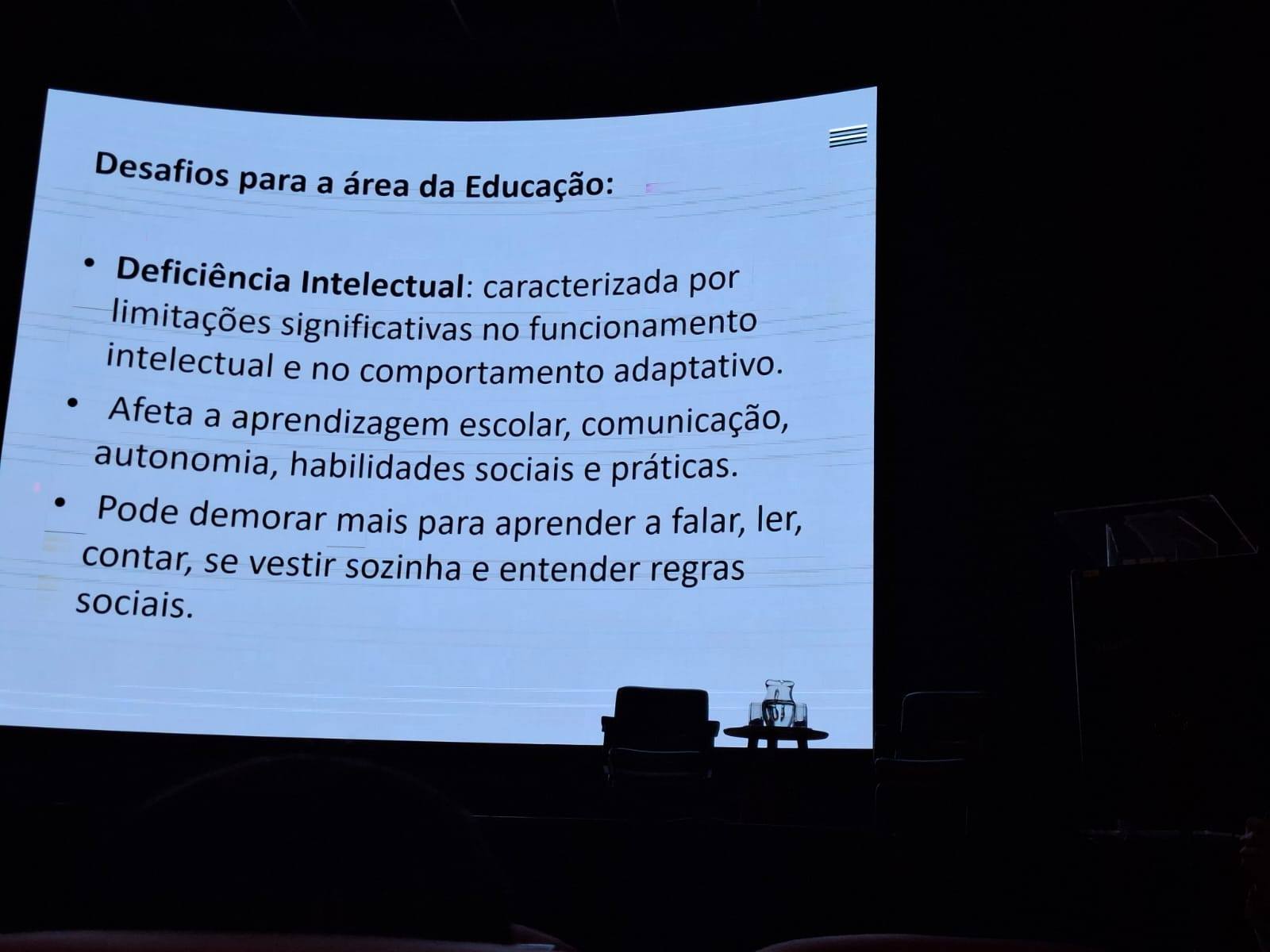 Desafios para a área da Educação:

• Deficiência Intelectual: caracterizada por limitações significativas no funcionamento intelectual e no comportamento adaptativo.

• Afeta a aprendizagem escolar, comunicação, autonomia, habilidades sociais e práticas.

• Pode demorar mais para aprender a falar, ler, contar, se vestir sozinha e entender regras sociais.